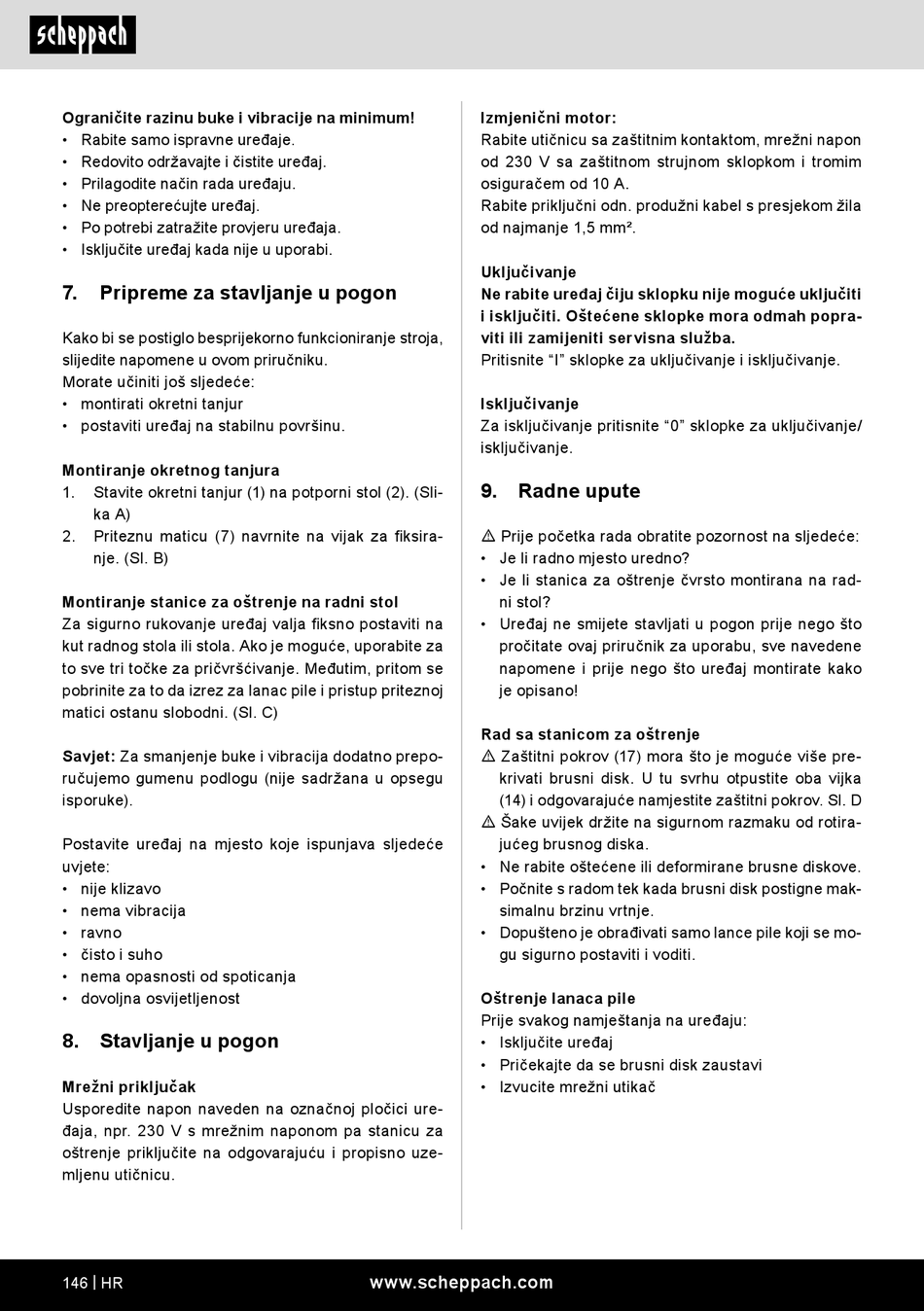 scheppach

Ograničite razinu buke i vibracije na minimum!
• Rabite samo ispravne uređaje.
• Redovito održavajte i čistite uređaj.
• Prilagodite način rada uređaju.
• Ne preopterećujte uređaj.
• Po potrebi zatražite provjeru uređaja.
• Isključite uređaj kada nije u uporabi.

7. Pripreme za stavljanje u pogon

Kako bi se postiglo besprijekorno funkcioniranje stroja, slijedite napomene u ovom priručniku.
Morate učiniti još sljedeće:
• montirati okretni tanjur
• postaviti uređaj na stabilnu površinu.

Montiranje okretnog tanjura
1. Stavite okretni tanjur (1) na potporni stol (2). (Slika A)
2. Priteznu maticu (7) navrnite na vijak za fiksiranje. (Sl. B)

Montiranje stanice za oštrenje na radni stol
Za sigurno rukovanje uređaj valja fiksno postaviti na kut radnog stola ili stola. Ako je moguće, uporabite za to sve tri točke za pričvršćivanje. Međutim, pritom se pobrinite za to da izrez za lanac pile i pristup priteznoj matici ostanu slobodni. (Sl. C)

Savjet: Za smanjenje buke i vibracija dodatno preporučujemo gumenu podlogu (nije sadržana u opsegu isporuke).

Postavite uređaj na mjesto koje ispunjava sljedeće uvjete:
• nije klizavo
• nema vibracija
• ravno
• čisto i suho
• nema opasnosti od spoticanja
• dovoljna osvijetljenost

8. Stavljanje u pogon

Mrežni priključak
Usporedite napon naveden na označnoj pločici uređaja, npr. 230 V s mrežnim naponom pa stanicu za oštrenje priključite na odgovarajuću i propisno uzemljenu utičnicu.

Izmjenični motor:
Rabite utičnicu sa zaštitnim kontaktom, mrežni napon od 230 V sa zaštitnom strujnom sklopkom i tromim osiguračem od 10 A.
Rabite priključni odn. produžni kabel s presjekom žila od najmanje 1,5 mm².

Uključivanje
Ne rabite uređaj čiju sklopku nije moguće uključiti i isključiti. Oštećene sklopke mora odmah popraviti ili zamijeniti servisna služba.
Pritisnite “I” sklopke za uključivanje i isključivanje.

Isključivanje
Za isključivanje pritisnite “0” sklopke za uključivanje/isključivanje.

9. Radne upute

⚠ Prije početka rada obratite pozornost na sljedeće:
• Je li radno mjesto uredno?
• Je li stanica za oštrenje čvrsto montirana na radni stol?
• Uređaj ne smijete stavljati u pogon prije nego što pročitate ovaj priručnik za uporabu, sve navedene napomene i prije nego što uređaj montirate kako je opisano!

Rad sa stanicom za oštrenje
⚠ Zaštitni pokrov (17) mora što je moguće više prekrivati brusni disk. U tu svrhu otpustite oba vijka (14) i odgovarajuće namjestite zaštitni pokrov. Sl. D
⚠ Šake uvijek držite na sigurnom razmaku od rotirajućeg brusnog diska.
• Ne rabite oštećene ili deformirane brusne diskove.
• Počnite s radom tek kada brusni disk postigne maksimalnu brzinu vrtnje.
• Dopušteno je obrađivati samo lance pile koji se mogu sigurno postaviti i voditi.

Oštrenje lanaca pile
Prije svakog namještanja na uređaju:
• Isključite uređaj
• Pričekajte da se brusni disk zaustavi
• Izvucite mrežni utikač

146 | HR www.scheppach.com